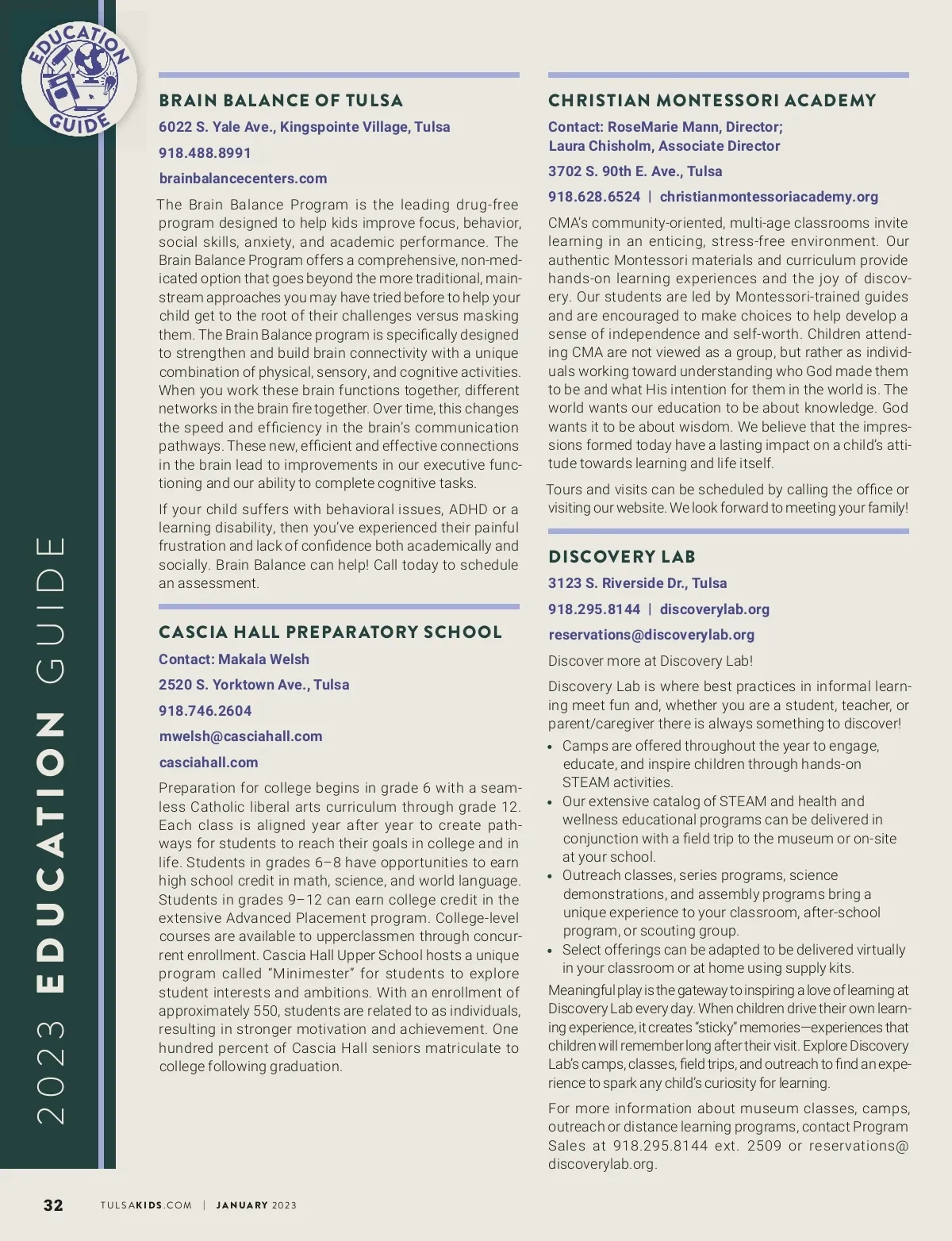 EDUCATION GUIDE

2023 EDUCATION GUIDE

BRAIN BALANCE OF TULSA

6022 S. Yale Ave., Kingspointe Village, Tulsa

918.488.8991

brainbalancecenters.com

The Brain Balance Program is the leading drug-free program designed to help kids improve focus, behavior, social skills, anxiety, and academic performance. The Brain Balance Program offers a comprehensive, non-medicated option that goes beyond the more traditional, mainstream approaches you may have tried before to help your child get to the root of their challenges versus masking them. The Brain Balance program is specifically designed to strengthen and build brain connectivity with a unique combination of physical, sensory, and cognitive activities. When you work these brain functions together, different networks in the brain fire together. Over time, this changes the speed and efficiency in the brain's communication pathways. These new, efficient and effective connections in the brain lead to improvements in our executive functioning and our ability to complete cognitive tasks.

If your child suffers with behavioral issues, ADHD or a learning disability, then you've experienced their painful frustration and lack of confidence both academically and socially. Brain Balance can help! Call today to schedule an assessment.

CASCIA HALL PREPARATORY SCHOOL

Contact: Makala Welsh

2520 S. Yorktown Ave., Tulsa

918.746.2604

mwelsh@casciahall.com

casciahall.com

Preparation for college begins in grade 6 with a seamless Catholic liberal arts curriculum through grade 12. Each class is aligned year after year to create pathways for students to reach their goals in college and in life. Students in grades 6–8 have opportunities to earn high school credit in math, science, and world language. Students in grades 9–12 can earn college credit in the extensive Advanced Placement program. College-level courses are available to upperclassmen through concurrent enrollment. Cascia Hall Upper School hosts a unique program called "Minimester" for students to explore student interests and ambitions. With an enrollment of approximately 550, students are related to as individuals, resulting in stronger motivation and achievement. One hundred percent of Cascia Hall seniors matriculate to college following graduation.

CHRISTIAN MONTESSORI ACADEMY

Contact: RoseMarie Mann, Director; Laura Chisholm, Associate Director

3702 S. 90th E. Ave., Tulsa

918.628.6524 | christianmontessoriacademy.org

CMA's community-oriented, multi-age classrooms invite learning in an enticing, stress-free environment. Our authentic Montessori materials and curriculum provide hands-on learning experiences and the joy of discovery. Our students are led by Montessori-trained guides and are encouraged to make choices to help develop a sense of independence and self-worth. Children attending CMA are not viewed as a group, but rather as individuals working toward understanding who God made them to be and what His intention for them in the world is. The world wants our education to be about knowledge. God wants it to be about wisdom. We believe that the impressions formed today have a lasting impact on a child's attitude towards learning and life itself.

Tours and visits can be scheduled by calling the office or visiting our website. We look forward to meeting your family!

DISCOVERY LAB

3123 S. Riverside Dr., Tulsa

918.295.8144 | discoverylab.org

reservations@discoverylab.org

Discover more at Discovery Lab!

Discovery Lab is where best practices in informal learning meet fun and, whether you are a student, teacher, or parent/caregiver there is always something to discover!

• Camps are offered throughout the year to engage, educate, and inspire children through hands-on STEAM activities.
• Our extensive catalog of STEAM and health and wellness educational programs can be delivered in conjunction with a field trip to the museum or on-site at your school.
• Outreach classes, series programs, science demonstrations, and assembly programs bring a unique experience to your classroom, after-school program, or scouting group.
• Select offerings can be adapted to be delivered virtually in your classroom or at home using supply kits.

Meaningful play is the gateway to inspiring a love of learning at Discovery Lab every day. When children drive their own learning experience, it creates "sticky" memories—experiences that children will remember long after their visit. Explore Discovery Lab's camps, classes, field trips, and outreach to find an experience to spark any child's curiosity for learning.

For more information about museum classes, camps, outreach or distance learning programs, contact Program Sales at 918.295.8144 ext. 2509 or reservations@discoverylab.org.

32 TULSAKIDS.COM | JANUARY 2023